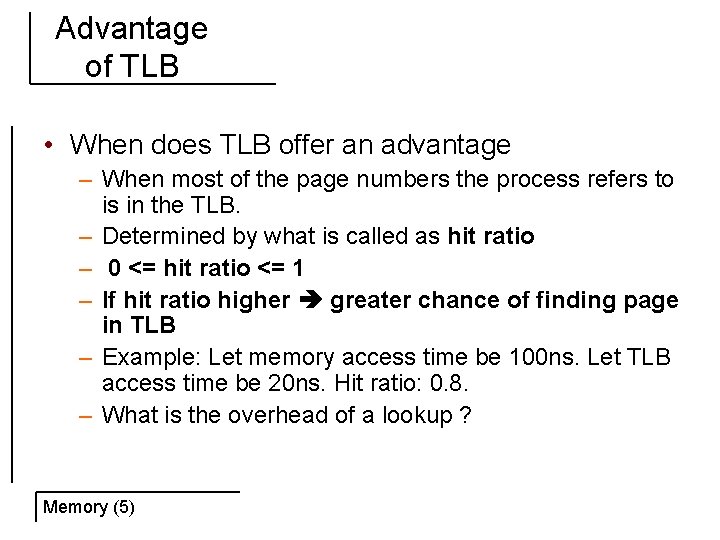 Advantage
of TLB

• When does TLB offer an advantage
- When most of the page numbers the process refers to is in the TLB.
- Determined by what is called as hit ratio
- 0 <= hit ratio <= 1
- If hit ratio higher ➔ greater chance of finding page in TLB
- Example: Let memory access time be 100ns. Let TLB access time be 20ns. Hit ratio: 0.8.
- What is the overhead of a lookup ?

Memory (5)